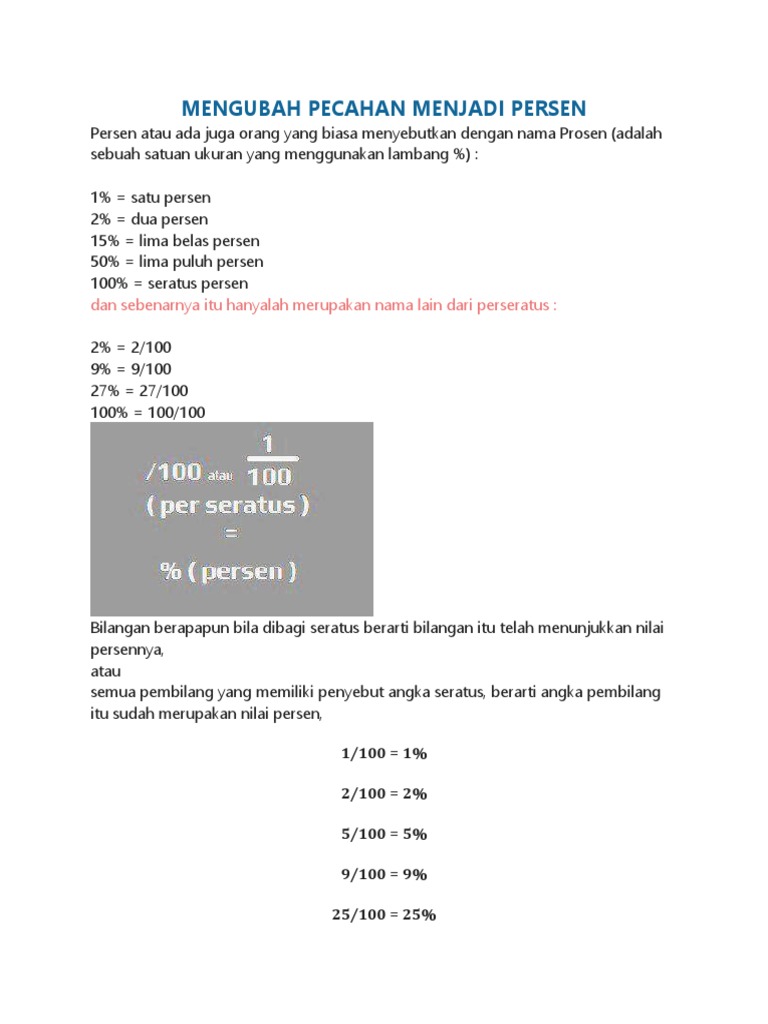 MENGUBAH PECAHAN MENJADI PERSEN

Persen atau ada juga orang yang biasa menyebutkan dengan nama Prosen (adalah sebuah satuan ukuran yang menggunakan lambang %) :

1% = satu persen
2% = dua persen
15% = lima belas persen
50% = lima puluh persen
100% = seratus persen
dan sebenarnya itu hanyalah merupakan nama lain dari perseratus :

2% = 2/100
9% = 9/100
27% = 27/100
100% = 100/100

/100 atau $\frac{1}{100}$
( per seratus )
=
% ( persen )

Bilangan berapapun bila dibagi seratus berarti bilangan itu telah menunjukkan nilai persennya,
atau
semua pembilang yang memiliki penyebut angka seratus, berarti angka pembilang itu sudah merupakan nilai persen,

1/100 = 1%

2/100 = 2%

5/100 = 5%

9/100 = 9%

25/100 = 25%